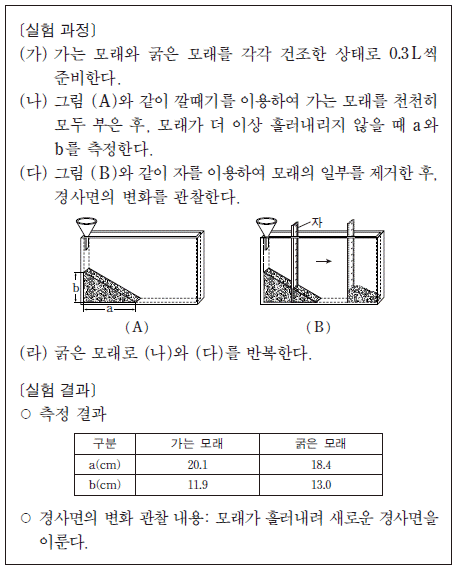 〔실험 과정〕
(가) 가는 모래와 굵은 모래를 각각 건조한 상태로 0.3 L씩 준비한다.
(나) 그림 (A)와 같이 깔때기를 이용하여 가는 모래를 천천히 모두 부은 후, 모래가 더 이상 흘러내리지 않을 때 a와 b를 측정한다.
(다) 그림 (B)와 같이 자를 이용하여 모래의 일부를 제거한 후, 경사면의 변화를 관찰한다.

b
a
(A)
자
(B)

(라) 굵은 모래로 (나)와 (다)를 반복한다.

〔실험 결과〕
○ 측정 결과

| 구분 | 가는 모래 | 굵은 모래 |
|---|---|---|
| a(cm) | 20.1 | 18.4 |
| b(cm) | 11.9 | 13.0 |

○ 경사면의 변화 관찰 내용: 모래가 흘러내려 새로운 경사면을 이룬다.